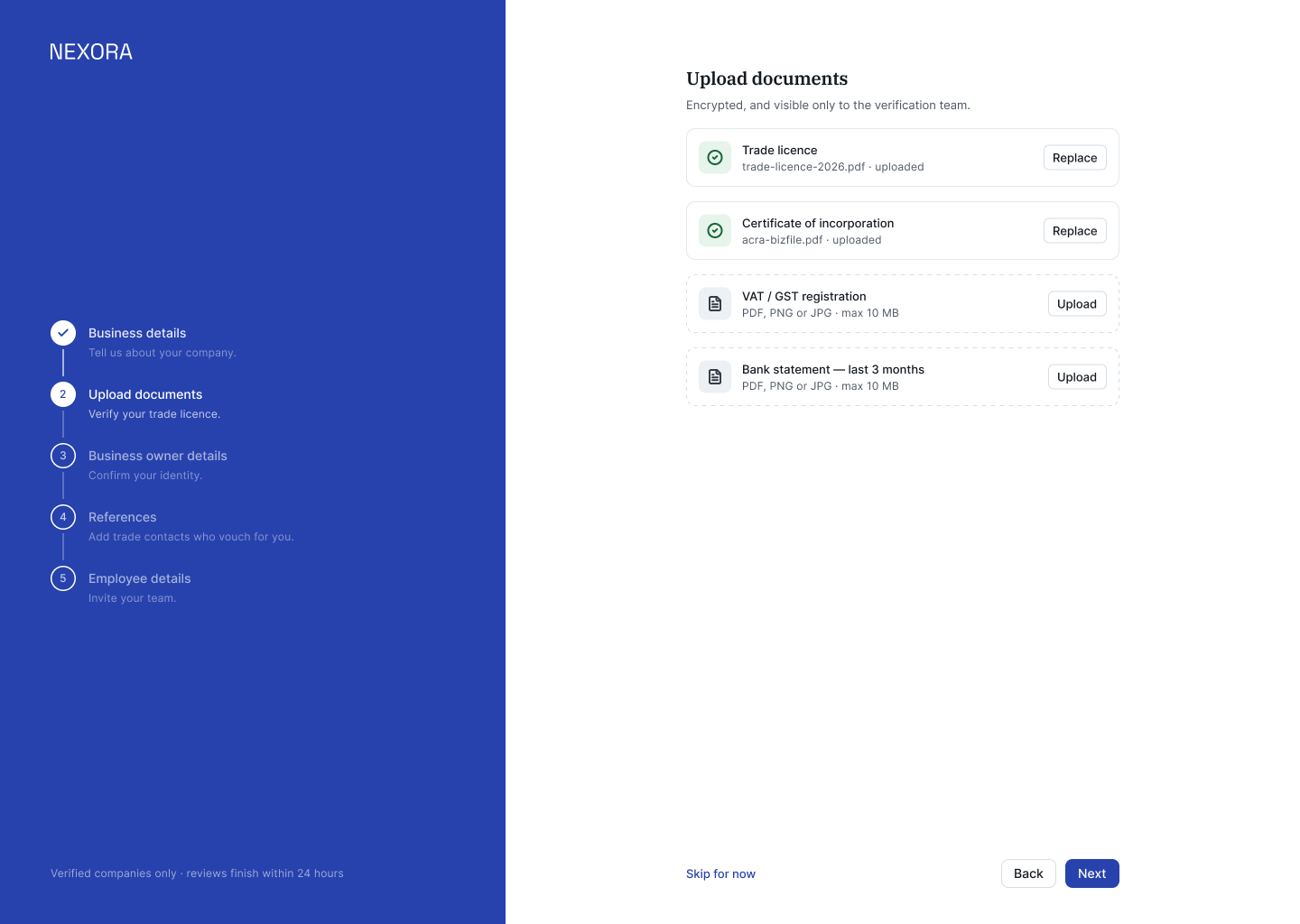 NEXORA

Business details
Tell us about your company.

2
Upload documents
Verify your trade licence.

3
Business owner details
Confirm your identity.

4
References
Add trade contacts who vouch for you.

5
Employee details
Invite your team.

Verified companies only · reviews finish within 24 hours

Upload documents
Encrypted, and visible only to the verification team.

Trade licence
trade-licence-2026.pdf · uploaded
Replace

Certificate of incorporation
acra-bizfile.pdf · uploaded
Replace

VAT / GST registration
PDF, PNG or JPG · max 10 MB
Upload

Bank statement — last 3 months
PDF, PNG or JPG · max 10 MB
Upload

Skip for now
Back
Next